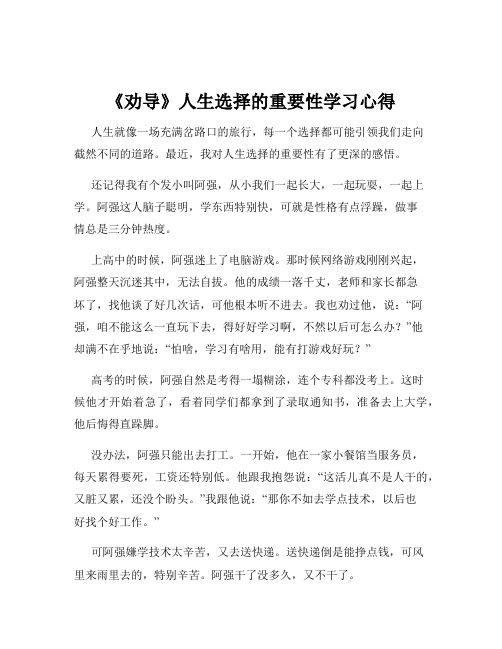 《劝导》人生选择的重要性学习心得

人生就像一场充满岔路口的旅行，每一个选择都可能引领我们走向截然不同的道路。最近，我对人生选择的重要性有了更深的感悟。

还记得我有个发小叫阿强，从小我们一起长大，一起玩耍，一起上学。阿强这人脑子聪明，学东西特别快，可就是性格有点浮躁，做事情总是三分钟热度。

上高中的时候，阿强迷上了电脑游戏。那时候网络游戏刚刚兴起，阿强整天沉迷其中，无法自拔。他的成绩一落千丈，老师和家长都急坏了，找他谈了好几次话，可他根本听不进去。我也劝过他，说：“阿强，咱不能这么一直玩下去，得好好学习啊，不然以后可怎么办？”他却满不在乎地说：“怕啥，学习有啥用，能有打游戏好玩？”

高考的时候，阿强自然是考得一塌糊涂，连个专科都没考上。这时候他才开始着急了，看着同学们都拿到了录取通知书，准备去上大学，他后悔得直跺脚。

没办法，阿强只能出去打工。一开始，他在一家小餐馆当服务员，每天累得要死，工资还特别低。他跟我抱怨说：“这活儿真不是人干的，又脏又累，还没个盼头。”我跟他说：“那你不如去学点技术，以后也好找个好工作。”

可阿强嫌学技术太辛苦，又去送快递。送快递倒是能挣点钱，可风里来雨里去的，特别辛苦。阿强干了没多久，又不干了。